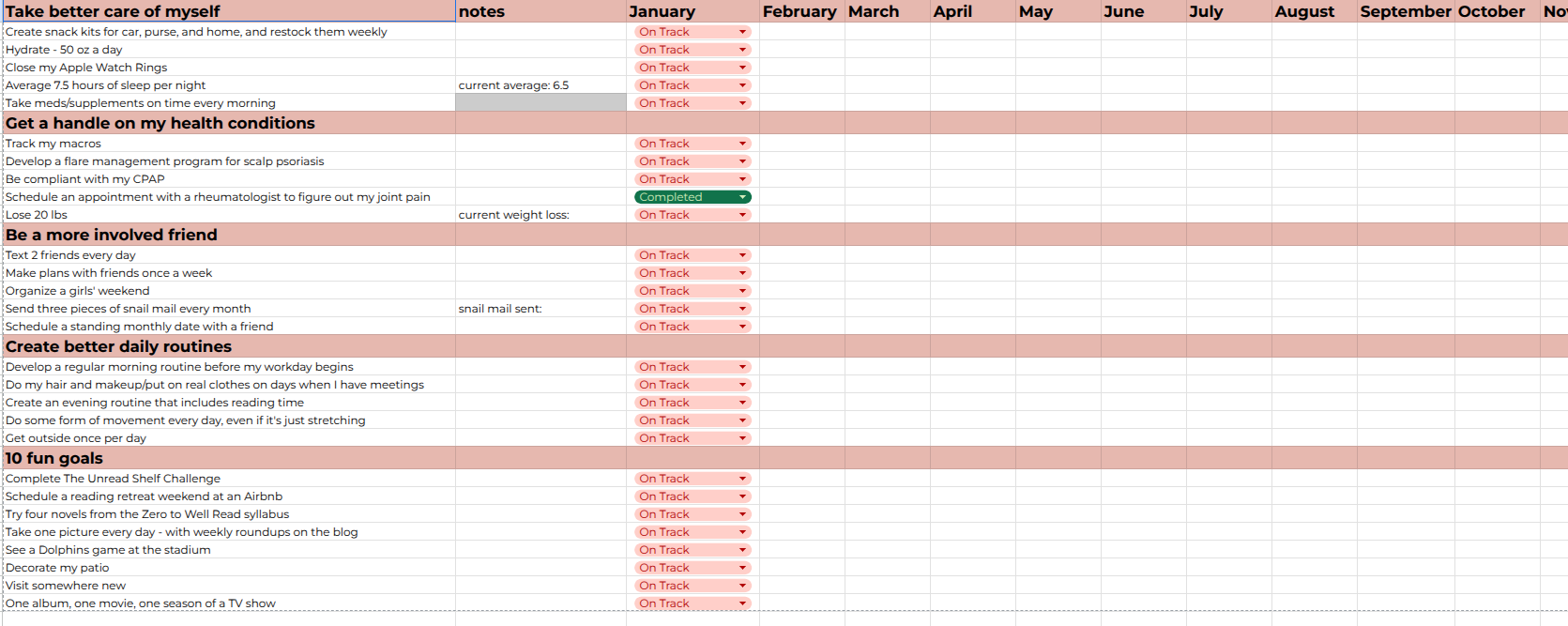 | Take better care of myself | notes | January | February | March | April | May | June | July | August | September | October | No |
|---|---|---|---|---|---|---|---|---|---|---|---|---|
| Create snack kits for car, purse, and home, and restock them weekly | | On Track | | | | | | | | | | |
| Hydrate - 50 oz a day | | On Track | | | | | | | | | | |
| Close my Apple Watch Rings | | On Track | | | | | | | | | | |
| Average 7.5 hours of sleep per night | current average: 6.5 | On Track | | | | | | | | | | |
| Take meds/supplements on time every morning | | On Track | | | | | | | | | | |
| **Get a handle on my health conditions** | | | | | | | | | | | | |
| Track my macros | | On Track | | | | | | | | | | |
| Develop a flare management program for scalp psoriasis | | On Track | | | | | | | | | | |
| Be compliant with my CPAP | | On Track | | | | | | | | | | |
| Schedule an appointment with a rheumatologist to figure out my joint pain | | Completed | | | | | | | | | | |
| Lose 20 lbs | current weight loss: | On Track | | | | | | | | | | |
| **Be a more involved friend** | | | | | | | | | | | | |
| Text 2 friends every day | | On Track | | | | | | | | | | |
| Make plans with friends once a week | | On Track | | | | | | | | | | |
| Organize a girls' weekend | | On Track | | | | | | | | | | |
| Send three pieces of snail mail every month | snail mail sent: | On Track | | | | | | | | | | |
| Schedule a standing monthly date with a friend | | On Track | | | | | | | | | | |
| **Create better daily routines** | | | | | | | | | | | | |
| Develop a regular morning routine before my workday begins | | On Track | | | | | | | | | | |
| Do my hair and makeup/put on real clothes on days when I have meetings | | On Track | | | | | | | | | | |
| Create an evening routine that includes reading time | | On Track | | | | | | | | | | |
| Do some form of movement every day, even if it's just stretching | | On Track | | | | | | | | | | |
| Get outside once per day | | On Track | | | | | | | | | | |
| **10 fun goals** | | | | | | | | | | | | |
| Complete The Unread Shelf Challenge | | On Track | | | | | | | | | | |
| Schedule a reading retreat weekend at an Airbnb | | On Track | | | | | | | | | | |
| Try four novels from the Zero to Well Read syllabus | | On Track | | | | | | | | | | |
| Take one picture every day - with weekly roundups on the blog | | On Track | | | | | | | | | | |
| See a Dolphins game at the stadium | | On Track | | | | | | | | | | |
| Decorate my patio | | On Track | | | | | | | | | | |
| Visit somewhere new | | On Track | | | | | | | | | | |
| One album, one movie, one season of a TV show | | On Track | | | | | | | | | | |